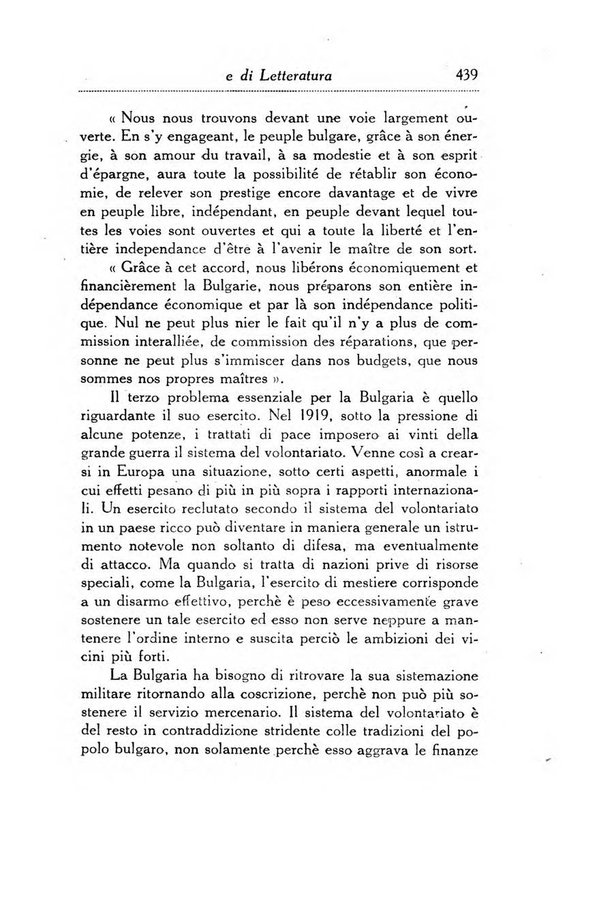 e di Letteratura 439

« Nous nous trouvons devant une voie largement ouverte. En s'y engageant, le peuple bulgare, grâce à son énergie, à son amour du travail, à sa modestie et à son esprit d'épargne, aura toute la possibilité de rétablir son économie, de relever son prestige encore davantage et de vivre en peuple libre, indépendant, en peuple devant lequel toutes les voies sont ouvertes et qui a toute la liberté et l'entière independance d'être à l'avenir le maître de son sort.

« Grâce à cet accord, nous libérons économiquement et financièrement la Bulgarie, nous préparons son entière indépendance économique et par là son indépendance politique. Nul ne peut plus nier le fait qu'il n'y a plus de commission interalliée, de commission des réparations, que personne ne peut plus s'immiscer dans nos budgets, que nous sommes nos propres maîtres ».

Il terzo problema essenziale per la Bulgaria è quello riguardante il suo esercito. Nel 1919, sotto la pressione di alcune potenze, i trattati di pace imposero ai vinti della grande guerra il sistema del volontariato. Venne così a crearsi in Europa una situazione, sotto certi aspetti, anormale i cui effetti pesano di più in più sopra i rapporti internazionali. Un esercito reclutato secondo il sistema del volontariato in un paese ricco può diventare in maniera generale un istrumento notevole non soltanto di difesa, ma eventualmente di attacco. Ma quando si tratta di nazioni prive di risorse speciali, come la Bulgaria, l'esercito di mestiere corrisponde a un disarmo effettivo, perchè è peso eccessivamente grave sostenere un tale esercito ed esso non serve neppure a mantenere l'ordine interno e suscita perciò le ambizioni dei vicini più forti.

La Bulgaria ha bisogno di ritrovare la sua sistemazione militare ritornando alla coscrizione, perchè non può più sostenere il servizio mercenario. Il sistema del volontariato è del resto in contraddizione stridente colle tradizioni del popolo bulgaro, non solamente perchè esso aggrava le finanze